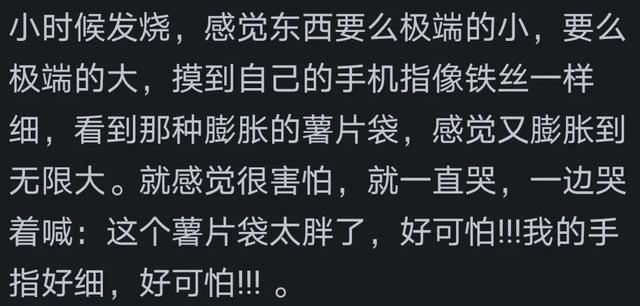 小时候发烧，感觉东西要么极端的小，要么极端的大，摸到自己的手机指像铁丝一样细，看到那种膨胀的薯片袋，感觉又膨胀到无限大。就感觉很害怕，就一直哭，一边哭着喊：这个薯片袋太胖了，好可怕!!!我的手指好细，好可怕!!! 。